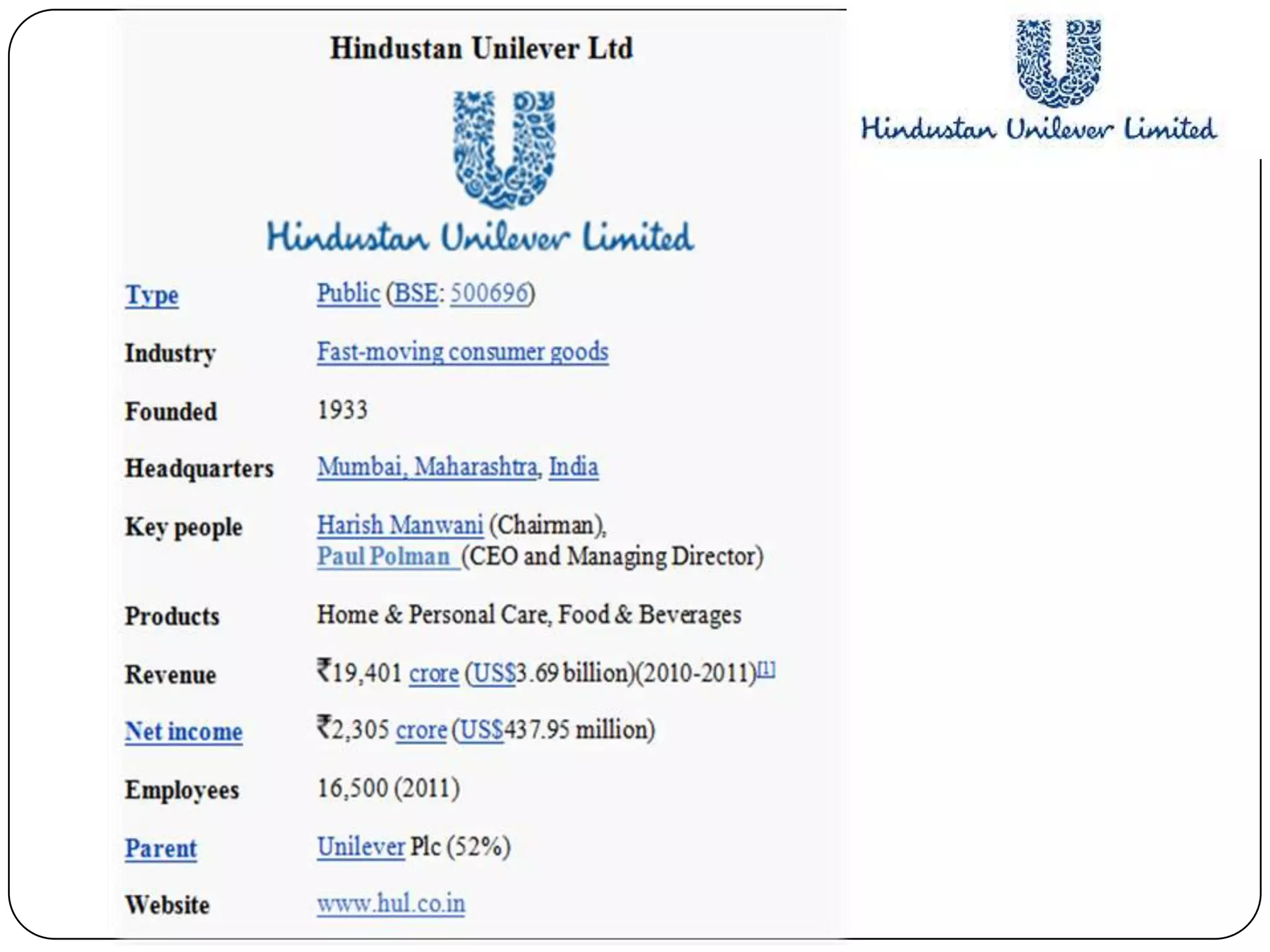 Hindustan Unilever Ltd

Hindustan Unilever Limited

Type
Public (BSE: 500696)

Industry
Fast-moving consumer goods

Founded
1933

Headquarters
Mumbai, Maharashtra, India

Key people
Harish Manwani (Chairman),
Paul Polman (CEO and Managing Director)

Products
Home & Personal Care, Food & Beverages

Revenue
₹19,401 crore (US$3.69 billion)(2010-2011)$^{[1]}$

Net income
₹2,305 crore (US$437.95 million)

Employees
16,500 (2011)

Parent
Unilever Plc (52%)

Website
www.hul.co.in

Hindustan Unilever Limited